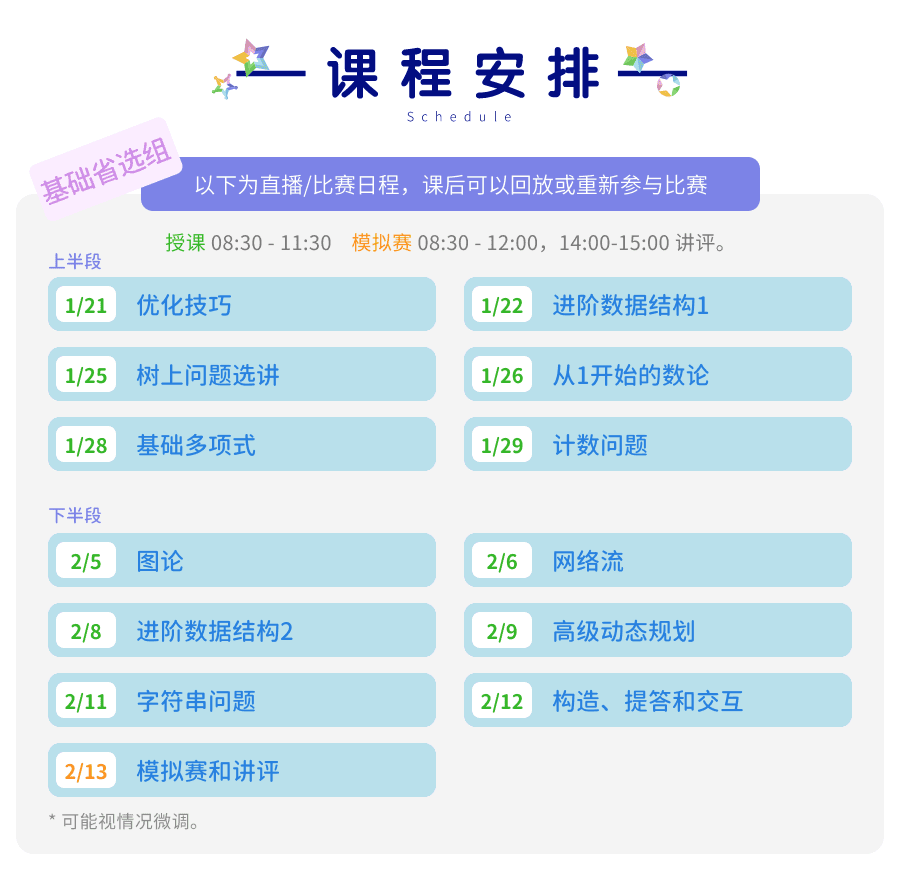 课程安排
Schedule

基础省选组

以下为直播/比赛日程，课后可以回放或重新参与比赛

授课 08:30 - 11:30 模拟赛 08:30 - 12:00，14:00-15:00 讲评。

上半段

1/21 优化技巧

1/22 进阶数据结构1

1/25 树上问题选讲

1/26 从1开始的数论

1/28 基础多项式

1/29 计数问题

下半段

2/5 图论

2/6 网络流

2/8 进阶数据结构2

2/9 高级动态规划

2/11 字符串问题

2/12 构造、提答和交互

2/13 模拟赛和讲评

* 可能视情况微调。